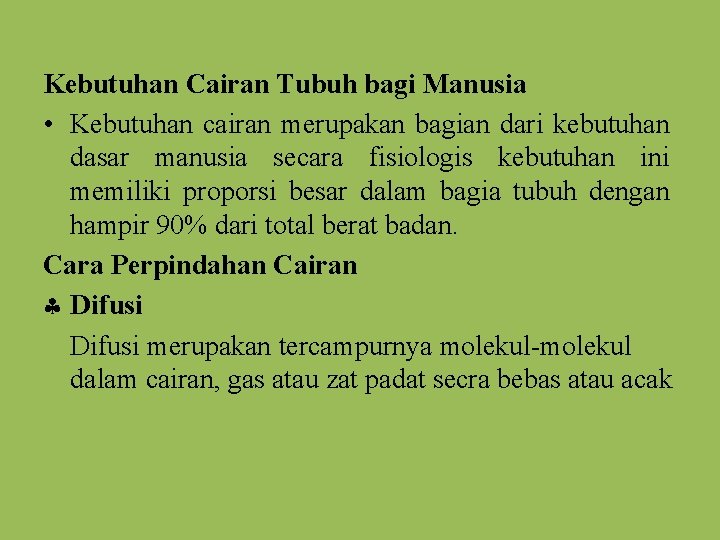 Kebutuhan Cairan Tubuh bagi Manusia

• Kebutuhan cairan merupakan bagian dari kebutuhan dasar manusia secara fisiologis kebutuhan ini memiliki proporsi besar dalam bagia tubuh dengan hampir 90% dari total berat badan.

Cara Perpindahan Cairan

♣ Difusi

Difusi merupakan tercampurnya molekul-molekul dalam cairan, gas atau zat padat secra bebas atau acak